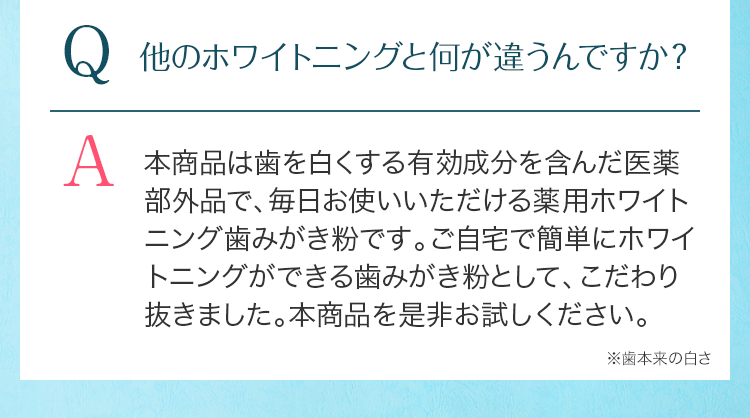 Q 他のホワイトニングと何が違うんですか？

A 本商品は歯を白くする有効成分を含んだ医薬部外品で、毎日お使いいただける薬用ホワイトニング歯みがき粉です。ご自宅で簡単にホワイトニングができる歯みがき粉として、こだわり抜きました。本商品を是非お試しください。

※歯本来の白さ